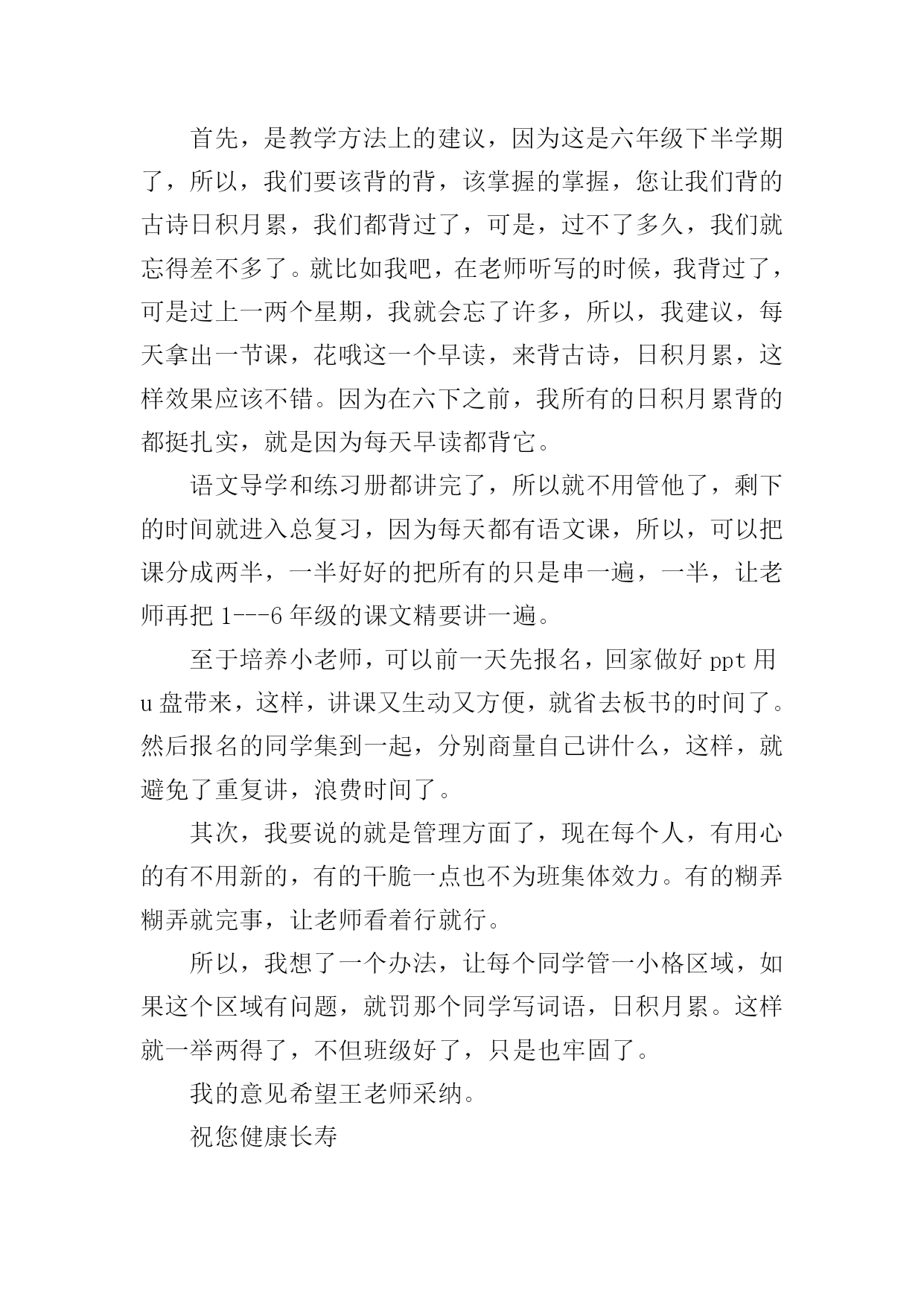 首先，是教学方法上的建议，因为这是六年级下半学期了，所以，我们要该背的背，该掌握的掌握，您让我们背的古诗日积月累，我们都背过了，可是，过不了多久，我们就忘得差不多了。就比如我吧，在老师听写的时候，我背过了，可是过上一两个星期，我就会忘了许多，所以，我建议，每天拿出一节课，花哦这一个早读，来背古诗，日积月累，这样效果应该不错。因为在六下之前，我所有的日积月累背的都挺扎实，就是因为每天早读都背它。

语文导学和练习册都讲完了，所以就不用管他了，剩下的时间就进入总复习，因为每天都有语文课，所以，可以把课分成两半，一半好好的把所有的只是串一遍，一半，让老师再把 1---6 年级的课文精要讲一遍。

至于培养小老师，可以前一天先报名，回家做好 ppt 用 u 盘带来，这样，讲课又生动又方便，就省去板书的时间了。然后报名的同学集到一起，分别商量自己讲什么，这样，就避免了重复讲，浪费时间了。

其次，我要说的就是管理方面了，现在每个人，有用心的有不用新的，有的干脆一点也不为班集体效力。有的糊弄糊弄就完事，让老师看着行就行。

所以，我想了一个办法，让每个同学管一小格区域，如果这个区域有问题，就罚那个同学写词语，日积月累。这样就一举两得了，不但班级好了，只是也牢固了。

我的意见希望王老师采纳。

祝您健康长寿